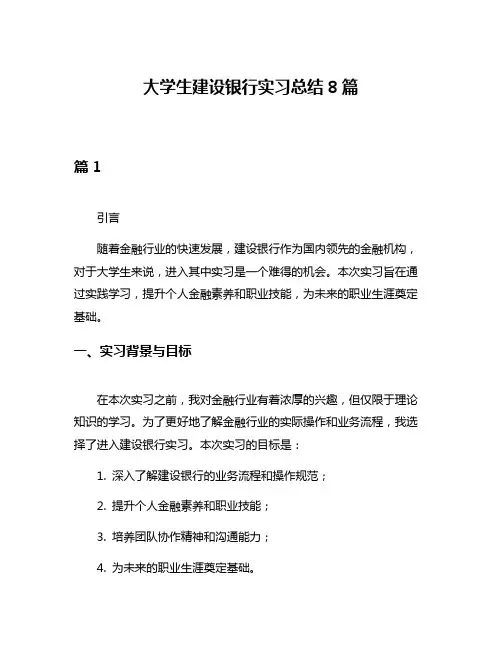 大学生建设银行实习总结 8 篇

篇 1

引言

随着金融行业的快速发展，建设银行作为国内领先的金融机构，对于大学生来说，进入其中实习是一个难得的机会。本次实习旨在通过实践学习，提升个人金融素养和职业技能，为未来的职业生涯奠定基础。

一、实习背景与目标

在本次实习之前，我对金融行业有着浓厚的兴趣，但仅限于理论知识的学习。为了更好地了解金融行业的实际操作和业务流程，我选择了进入建设银行实习。本次实习的目标是：

1. 深入了解建设银行的业务流程和操作规范；

2. 提升个人金融素养和职业技能；

3. 培养团队协作精神和沟通能力；

4. 为未来的职业生涯奠定基础。